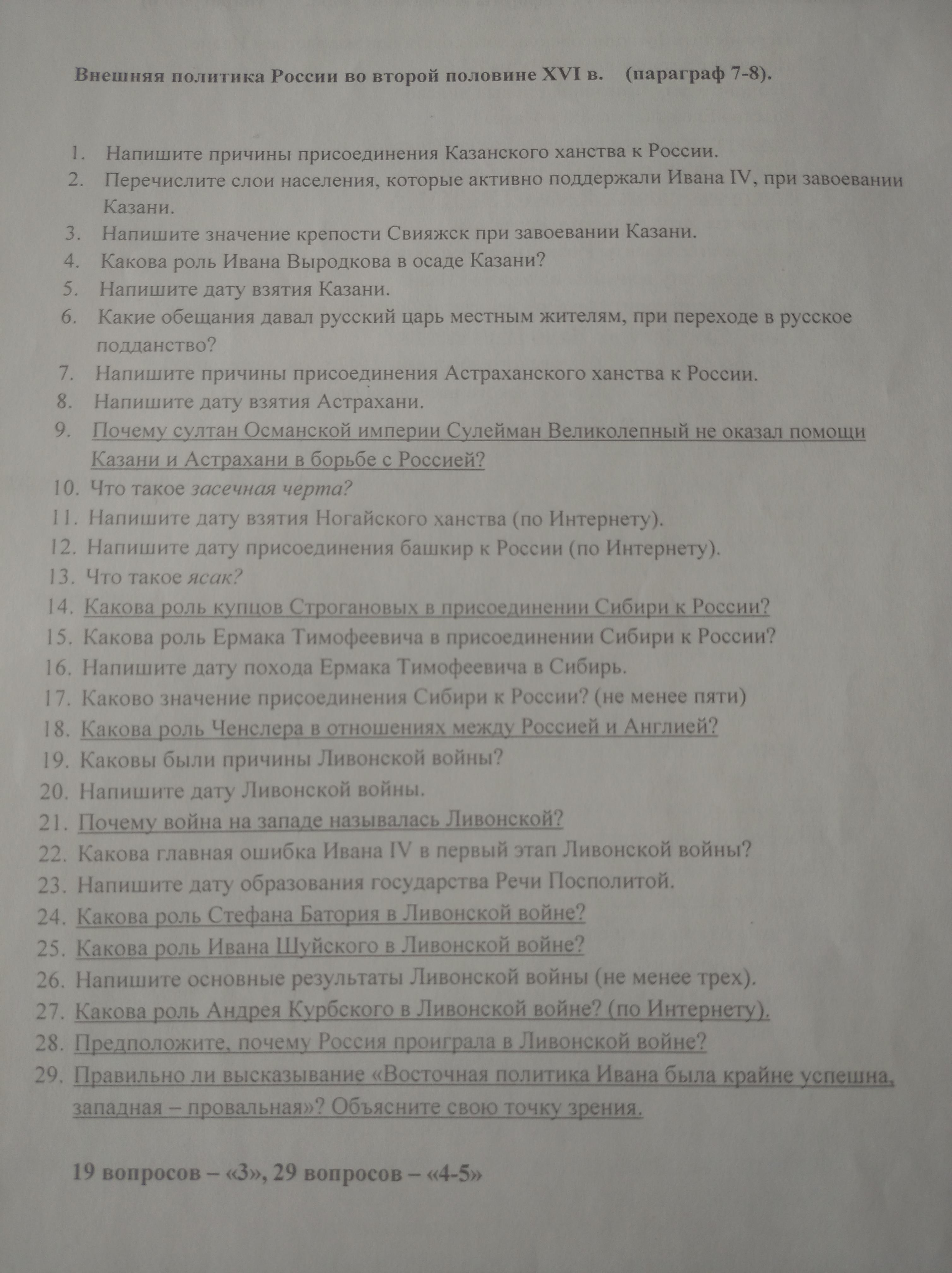 Внешняя политика России во второй половине XVI в. (параграф 7-8).

1. Напишите причины присоединения Казанского ханства к России.
2. Перечислите слои населения, которые активно поддержали Ивана IV, при завоевании Казани.
3. Напишите значение крепости Свияжск при завоевании Казани.
4. Какова роль Ивана Выродкова в осаде Казани?
5. Напишите дату взятия Казани.
6. Какие обещания давал русский царь местным жителям, при переходе в русское подданство?
7. Напишите причины присоединения Астраханского ханства к России.
8. Напишите дату взятия Астрахани.
9. Почему султан Османской империи Сулейман Великолепный не оказал помощи Казани и Астрахани в борьбе с Россией?
10. Что такое засечная черта?
11. Напишите дату взятия Ногайского ханства (по Интернету).
12. Напишите дату присоединения башкир к России (по Интернету).
13. Что такое ясак?
14. Какова роль купцов Строгановых в присоединении Сибири к России?
15. Какова роль Ермака Тимофеевича в присоединении Сибири к России?
16. Напишите дату похода Ермака Тимофеевича в Сибирь.
17. Каково значение присоединения Сибири к России? (не менее пяти)
18. Какова роль Ченслера в отношениях между Россией и Англией?
19. Каковы были причины Ливонской войны?
20. Напишите дату Ливонской войны.
21. Почему война на западе называлась Ливонской?
22. Какова главная ошибка Ивана IV в первый этап Ливонской войны?
23. Напишите дату образования государства Речи Посполитой.
24. Какова роль Стефана Батория в Ливонской войне?
25. Какова роль Ивана Шуйского в Ливонской войне?
26. Напишите основные результаты Ливонской войны (не менее трех).
27. Какова роль Андрея Курбского в Ливонской войне? (по Интернету).
28. Предположите, почему Россия проиграла в Ливонской войне?
29. Правильно ли высказывание «Восточная политика Ивана была крайне успешна, западная – провальная»? Объясните свою точку зрения.

19 вопросов – «3», 29 вопросов – «4-5»